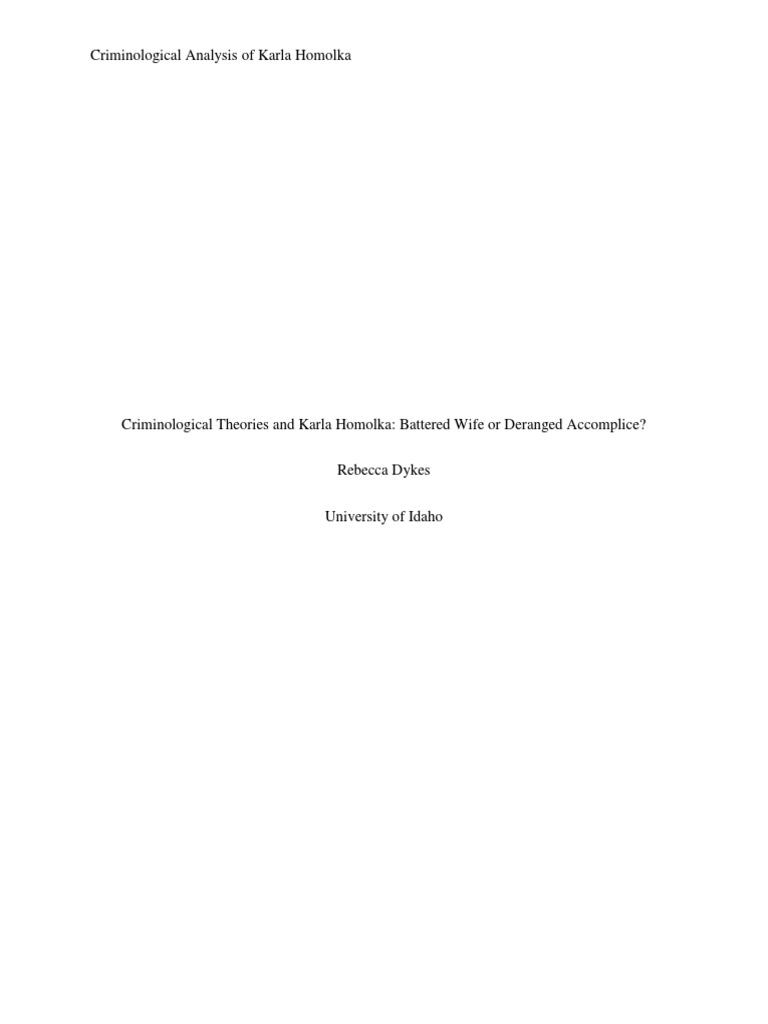 Criminological Analysis of Karla Homolka

Criminological Theories and Karla Homolka: Battered Wife or Deranged Accomplice?

Rebecca Dykes

University of Idaho